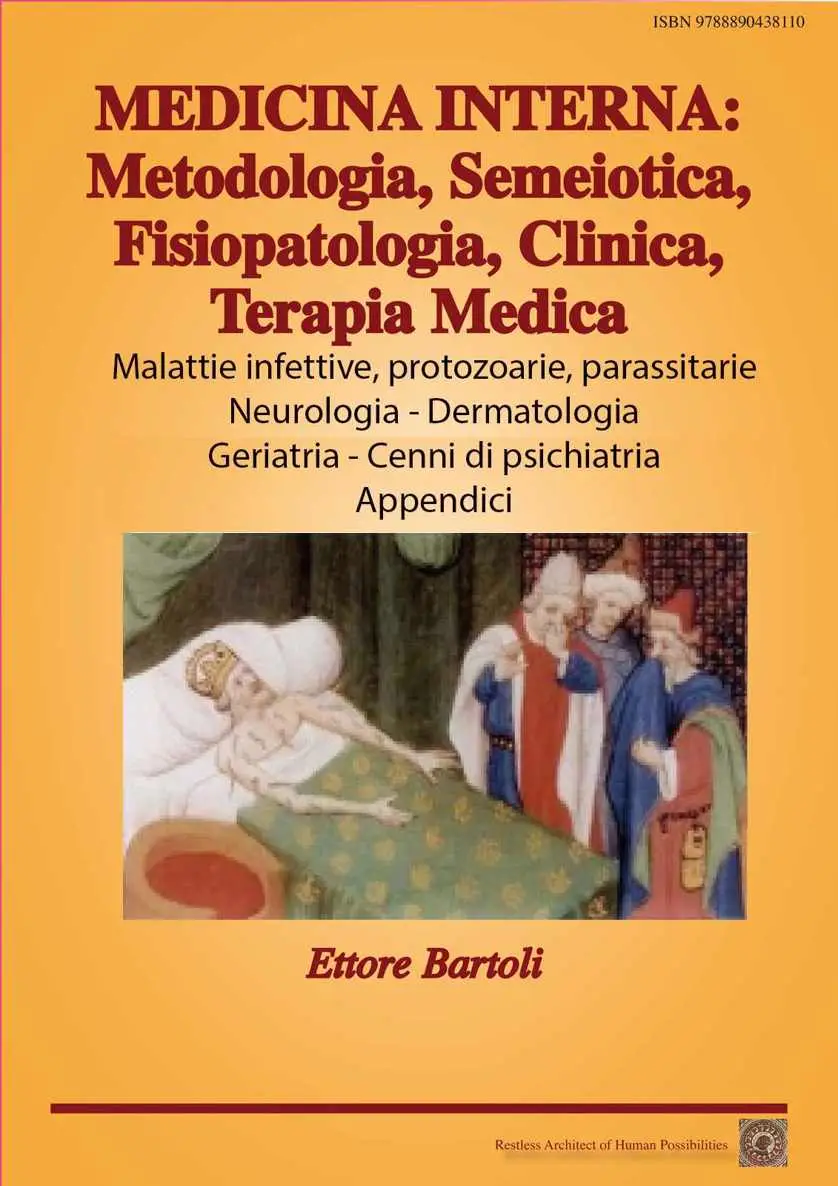 ISBN 9788890438110

MEDICINA INTERNA:
Metodologia, Semeiotica,
Fisiopatologia, Clinica,
Terapia Medica

Malattie infettive, protozoarie, parassitarie
Neurologia - Dermatologia
Geriatria - Cenni di psichiatria
Appendici

Ettore Bartoli

Restless Architect of Human Possibilities